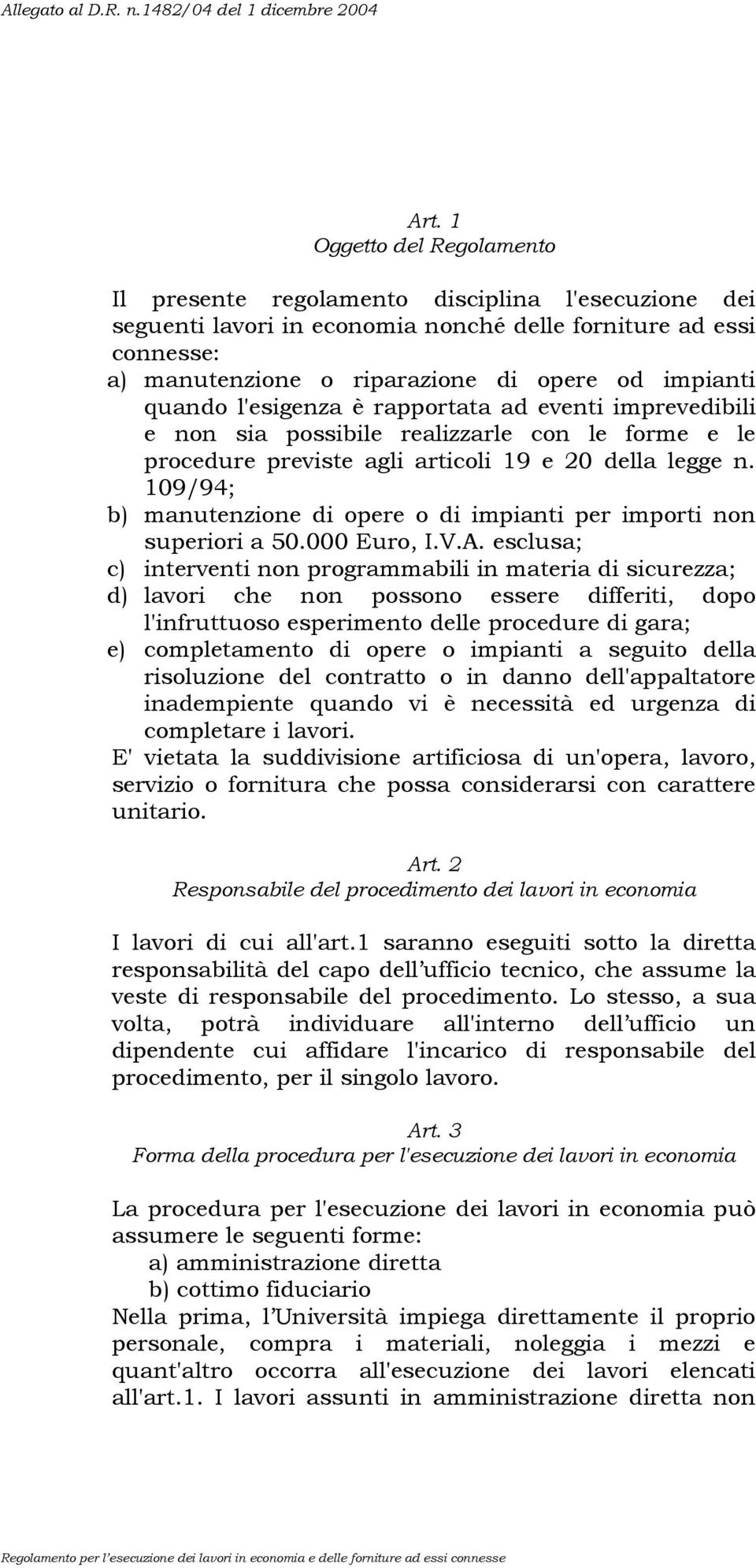 Allegato al D.R. n.1482/04 del 1 dicembre 2004

Art. 1
Oggetto del Regolamento

Il presente regolamento disciplina l'esecuzione dei seguenti lavori in economia nonché delle forniture ad essi connesse:
a) manutenzione o riparazione di opere od impianti quando l'esigenza è rapportata ad eventi imprevedibili e non sia possibile realizzarle con le forme e le procedure previste agli articoli 19 e 20 della legge n. 109/94;
b) manutenzione di opere o di impianti per importi non superiori a 50.000 Euro, I.V.A. esclusa;
c) interventi non programmabili in materia di sicurezza;
d) lavori che non possono essere differiti, dopo l'infruttuoso esperimento delle procedure di gara;
e) completamento di opere o impianti a seguito della risoluzione del contratto o in danno dell'appaltatore inadempiente quando vi è necessità ed urgenza di completare i lavori.
E' vietata la suddivisione artificiosa di un'opera, lavoro, servizio o fornitura che possa considerarsi con carattere unitario.

Art. 2
Responsabile del procedimento dei lavori in economia

I lavori di cui all'art.1 saranno eseguiti sotto la diretta responsabilità del capo dell'ufficio tecnico, che assume la veste di responsabile del procedimento. Lo stesso, a sua volta, potrà individuare all'interno dell'ufficio un dipendente cui affidare l'incarico di responsabile del procedimento, per il singolo lavoro.

Art. 3
Forma della procedura per l'esecuzione dei lavori in economia

La procedura per l'esecuzione dei lavori in economia può assumere le seguenti forme:
a) amministrazione diretta
b) cottimo fiduciario
Nella prima, l'Università impiega direttamente il proprio personale, compra i materiali, noleggia i mezzi e quant'altro occorra all'esecuzione dei lavori elencati all'art.1. I lavori assunti in amministrazione diretta non

Regolamento per l'esecuzione dei lavori in economia e delle forniture ad essi connesse